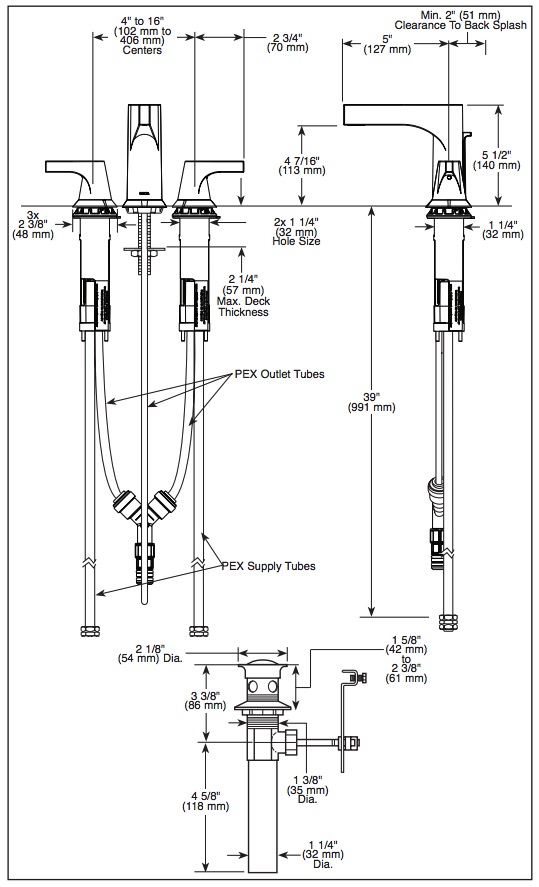 4" to 16"
(102 mm to 406 mm)
Centers

2 3/4"
(70 mm)

Min. 2" (51 mm)
Clearance To Back Splash

5"
(127 mm)

4 7/16"
(113 mm)

5 1/2"
(140 mm)

3x
2 3/8"
(48 mm)

2x 1 1/4"
(32 mm)
Hole Size

1 1/4"
(32 mm)

2 1/4"
(57 mm)
Max. Deck
Thickness

PEX Outlet Tubes

39"
(991 mm)

PEX Supply Tubes

2 1/8"
(54 mm) Dia.

1 5/8"
(42 mm)
to
2 3/8"
(61 mm)

3 3/8"
(86 mm)

1 3/8"
(35 mm)
Dia.

4 5/8"
(118 mm)

1 1/4"
(32 mm)
Dia.